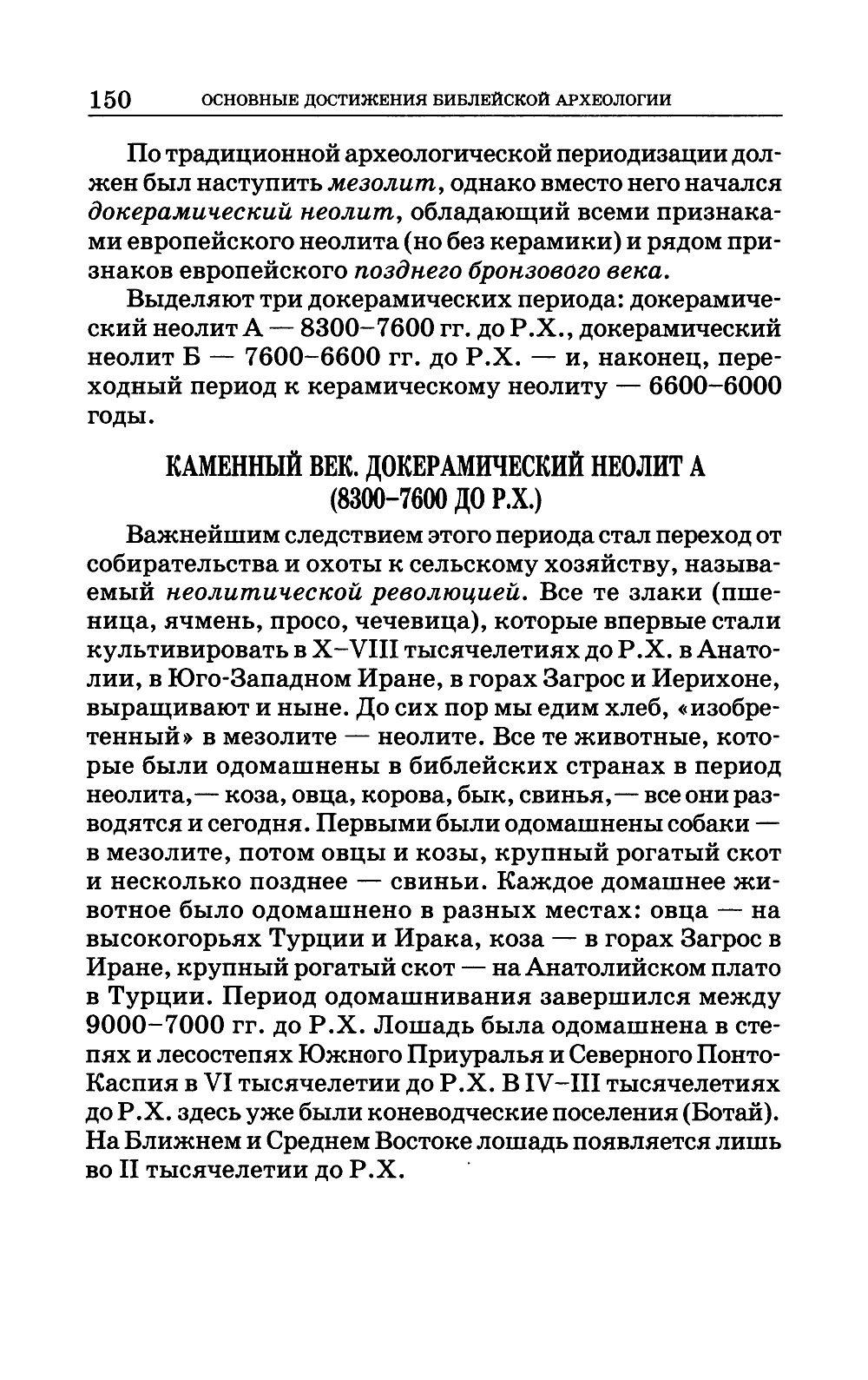 150 ОСНОВНЫЕ ДОСТИЖЕНИЯ БИБЛЕЙСКОЙ АРХЕОЛОГИИ

По традиционной археологической периодизации должен был наступить мезолит, однако вместо него начался докерамический неолит, обладающий всеми признаками европейского неолита (но без керамики) и рядом признаков европейского позднего бронзового века.

Выделяют три докерамических периода: докерамический неолит А — 8300–7600 гг. до Р.Х., докерамический неолит Б — 7600–6600 гг. до Р.Х. — и, наконец, переходный период к керамическому неолиту — 6600–6000 годы.

КАМЕННЫЙ ВЕК. ДОКЕРАМИЧЕСКИЙ НЕОЛИТ А (8300–7600 ДО Р.Х.)

Важнейшим следствием этого периода стал переход от собирательства и охоты к сельскому хозяйству, называемый неолитической революцией. Все те злаки (пшеница, ячмень, просо, чечевица), которые впервые стали культивировать в X–VIII тысячелетиях до Р.Х. в Анатолии, в Юго-Западном Иране, в горах Загрос и Иерихоне, выращивают и ныне. До сих пор мы едим хлеб, «изобретенный» в мезолите — неолите. Все те животные, которые были одомашнены в библейских странах в период неолита,— коза, овца, корова, бык, свинья,— все они разводятся и сегодня. Первыми были одомашнены собаки — в мезолите, потом овцы и козы, крупный рогатый скот и несколько позднее — свиньи. Каждое домашнее животное было одомашнено в разных местах: овца — на высокогорьях Турции и Ирака, коза — в горах Загрос в Иране, крупный рогатый скот — на Анатолийском плато в Турции. Период одомашнивания завершился между 9000–7000 гг. до Р.Х. Лошадь была одомашнена в степях и лесостепях Южного Приуралья и Северного Понто-Каспия в VI тысячелетии до Р.Х. В IV–III тысячелетиях до Р.Х. здесь уже были коневодческие поселения (Ботай). На Ближнем и Среднем Востоке лошадь появляется лишь во II тысячелетии до Р.Х.